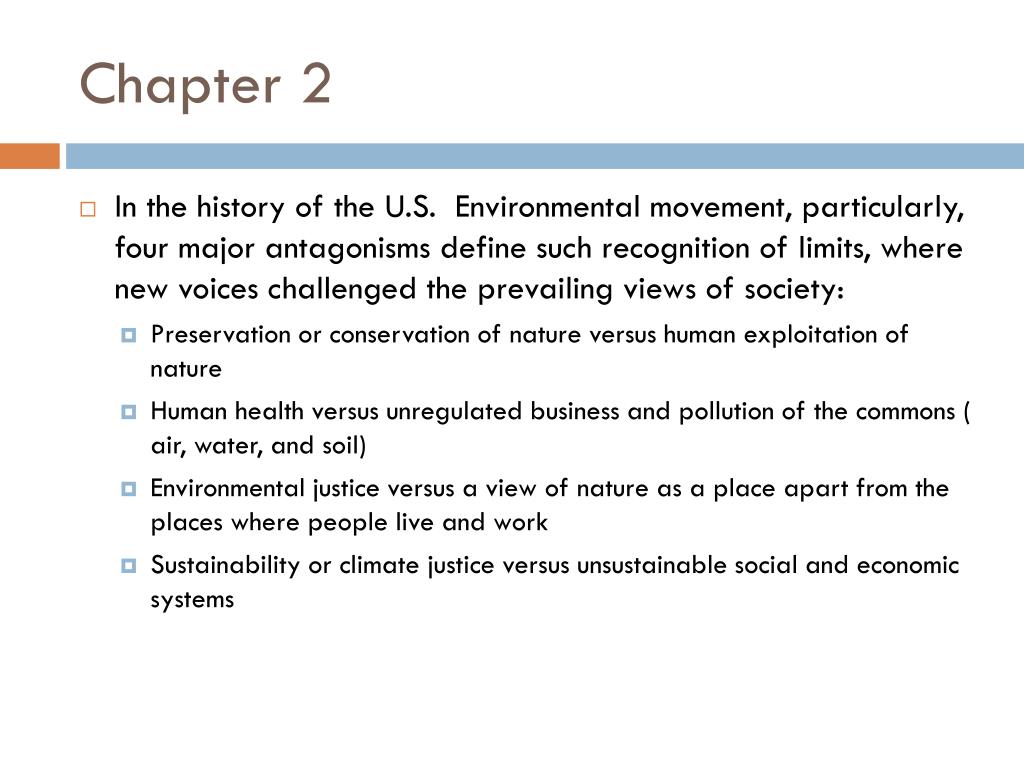 Chapter 2

In the history of the U.S. Environmental movement, particularly, four major antagonisms define such recognition of limits, where new voices challenged the prevailing views of society:

Preservation or conservation of nature versus human exploitation of nature

Human health versus unregulated business and pollution of the commons ( air, water, and soil)

Environmental justice versus a view of nature as a place apart from the places where people live and work

Sustainability or climate justice versus unsustainable social and economic systems